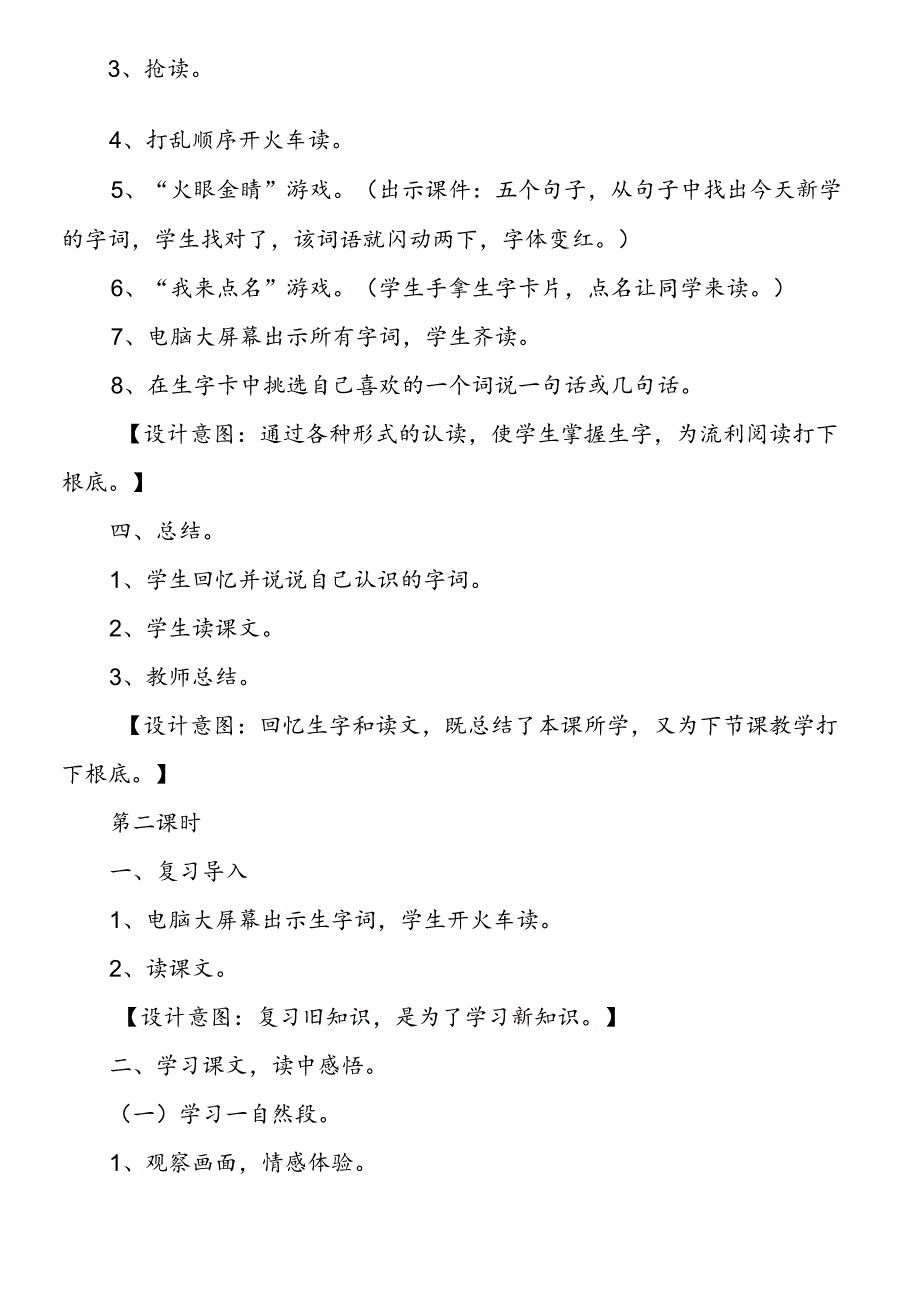 3、抢读。

4、打乱顺序开火车读。

5、“火眼金睛”游戏。（出示课件：五个句子，从句子中找出今天新学的字词，学生找对了，该词语就闪动两下，字体变红。）

6、“我来点名”游戏。（学生手拿生字卡片，点名让同学来读。）

7、电脑大屏幕出示所有字词，学生齐读。

8、在生字卡中挑选自己喜欢的一个词说一句话或几句话。

【设计意图：通过各种形式的认读，使学生掌握生字，为流利阅读打下根底。】

四、总结。

1、学生回忆并说说自己认识的字词。

2、学生读课文。

3、教师总结。

【设计意图：回忆生字和读文，既总结了本课所学，又为下节课教学打下根底。】

第二课时

一、复习导入

1、电脑大屏幕出示生字词，学生开火车读。

2、读课文。

【设计意图：复习旧知识，是为了学习新知识。】

二、学习课文，读中感悟。

（一）学习一自然段。

1、观察画面，情感体验。